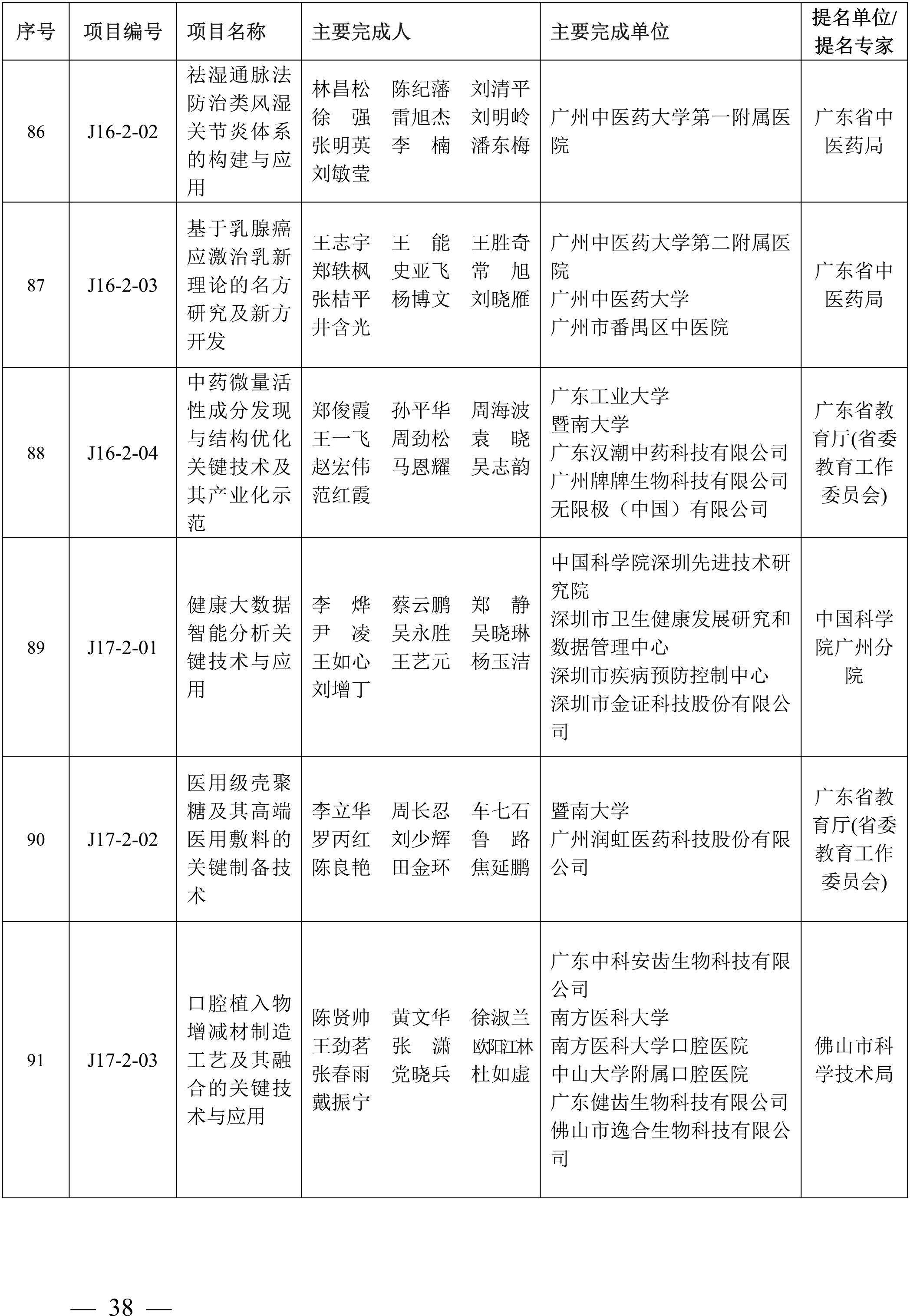 | 序号 | 项目编号 | 项目名称 | 主要完成人 | 主要完成单位 | 提名单位/提名专家 |
|---|---|---|---|---|---|
| 86 | J16-2-02 | 祛湿通脉法防治类风湿关节炎体系的构建与应用 | 林昌松 陈纪藩 刘清平 徐 强 雷旭杰 刘明岭 张明英 李 楠 潘东梅 刘敏莹 | 广州中医药大学第一附属医院 | 广东省中医药局 |
| 87 | J16-2-03 | 基于乳腺癌应激治乳新理论的名方研究及新方开发 | 王志宇 王 能 王胜奇 郑轶枫 史亚飞 常 旭 张桔平 杨博文 刘晓雁 井含光 | 广州中医药大学第二附属医院 广州中医药大学 广州市番禺区中医院 | 广东省中医药局 |
| 88 | J16-2-04 | 中药微量活性成分发现与结构优化关键技术及其产业化示范 | 郑俊霞 孙平华 周海波 王一飞 周劲松 袁 晓 赵宏伟 马恩耀 吴志韵 范红霞 | 广东工业大学 暨南大学 广东汉潮中药科技有限公司 广州牌牌生物科技有限公司 无限极（中国）有限公司 | 广东省教育厅(省委教育工作委员会) |
| 89 | J17-2-01 | 健康大数据智能分析关键技术与应用 | 李 烨 蔡云鹏 郑 静 尹 凌 吴永胜 吴晓琳 王如心 王艺元 杨玉洁 刘增丁 | 中国科学院深圳先进技术研究院 深圳市卫生健康发展研究和数据管理中心 深圳市疾病预防控制中心 深圳市金证科技股份有限公司 | 中国科学院广州分院 |
| 90 | J17-2-02 | 医用级壳聚糖及其高端医用敷料的关键制备技术 | 李立华 周长忍 车七石 罗丙红 刘少辉 鲁 路 陈良艳 田金环 焦延鹏 | 暨南大学 广州润虹医药科技股份有限公司 | 广东省教育厅(省委教育工作委员会) |
| 91 | J17-2-03 | 口腔植入物增减材制造工艺及其融合的关键技术与应用 | 陈贤帅 黄文华 徐淑兰 王劲茗 张 潇 欧阳江林 张春雨 党晓兵 杜如虚 戴振宁 | 广东中科安齿生物科技有限公司 南方医科大学 南方医科大学口腔医院 中山大学附属口腔医院 广东健齿生物科技有限公司 佛山市逸合生物科技有限公司 | 佛山市科学技术局 |

— 38 —